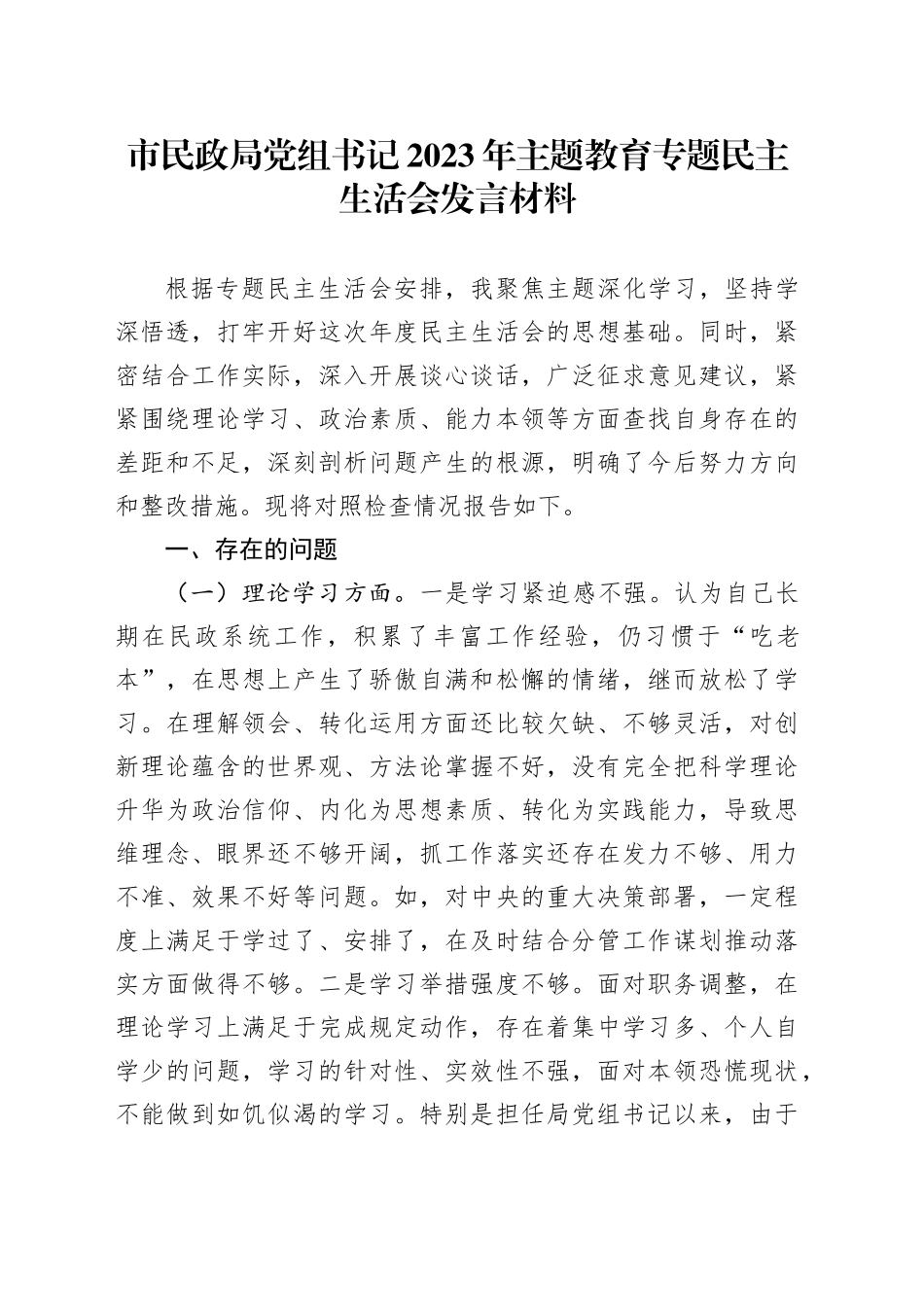 市民政局党组书记2023年主题教育专题民主生活会发言材料

根据专题民主生活会安排，我聚焦主题深化学习，坚持学深悟透，打牢开好这次年度民主生活会的思想基础。同时，紧密结合工作实际，深入开展谈心谈话，广泛征求意见建议，紧紧围绕理论学习、政治素质、能力本领等方面查找自身存在的差距和不足，深刻剖析问题产生的根源，明确了今后努力方向和整改措施。现将对照检查情况报告如下。

一、存在的问题

（一）理论学习方面。一是学习紧迫感不强。认为自己长期在民政系统工作，积累了丰富工作经验，仍习惯于“吃老本”，在思想上产生了骄傲自满和松懈的情绪，继而放松了学习。在理解领会、转化运用方面还比较欠缺、不够灵活，对创新理论蕴含的世界观、方法论掌握不好，没有完全把科学理论升华为政治信仰、内化为思想素质、转化为实践能力，导致思维理念、眼界还不够开阔，抓工作落实还存在发力不够、用力不准、效果不好等问题。如，对中央的重大决策部署，一定程度上满足于学过了、安排了，在及时结合分管工作谋划推动落实方面做得不够。二是学习举措强度不够。面对职务调整，在理论学习上满足于完成规定动作，存在着集中学习多、个人自学少的问题，学习的针对性、实效性不强，面对本领恐慌现状，不能做到如饥似渴的学习。特别是担任局党组书记以来，由于